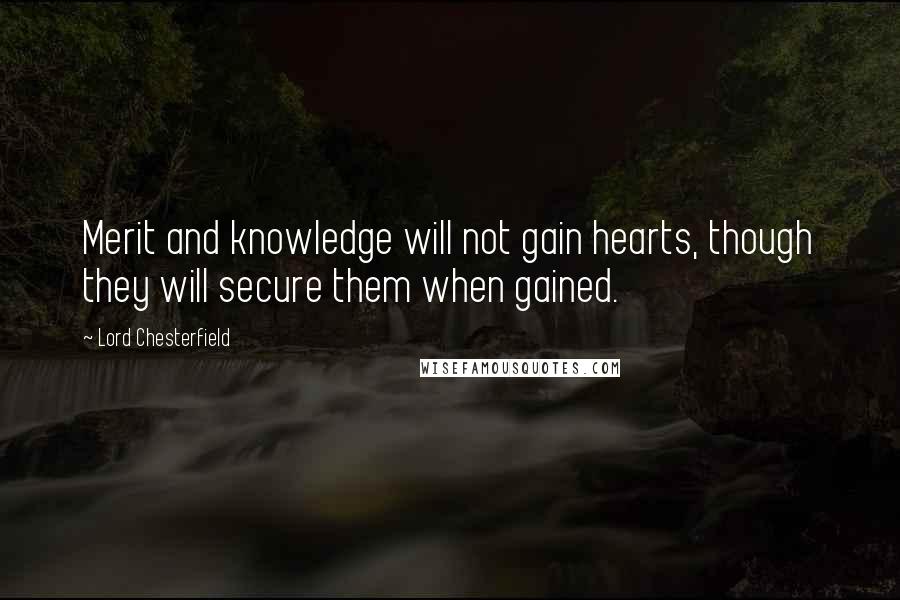 Merit and knowledge will not gain hearts, though they will secure them when gained.

~ Lord Chesterfield

WISEFAMOUSQUOTES.COM